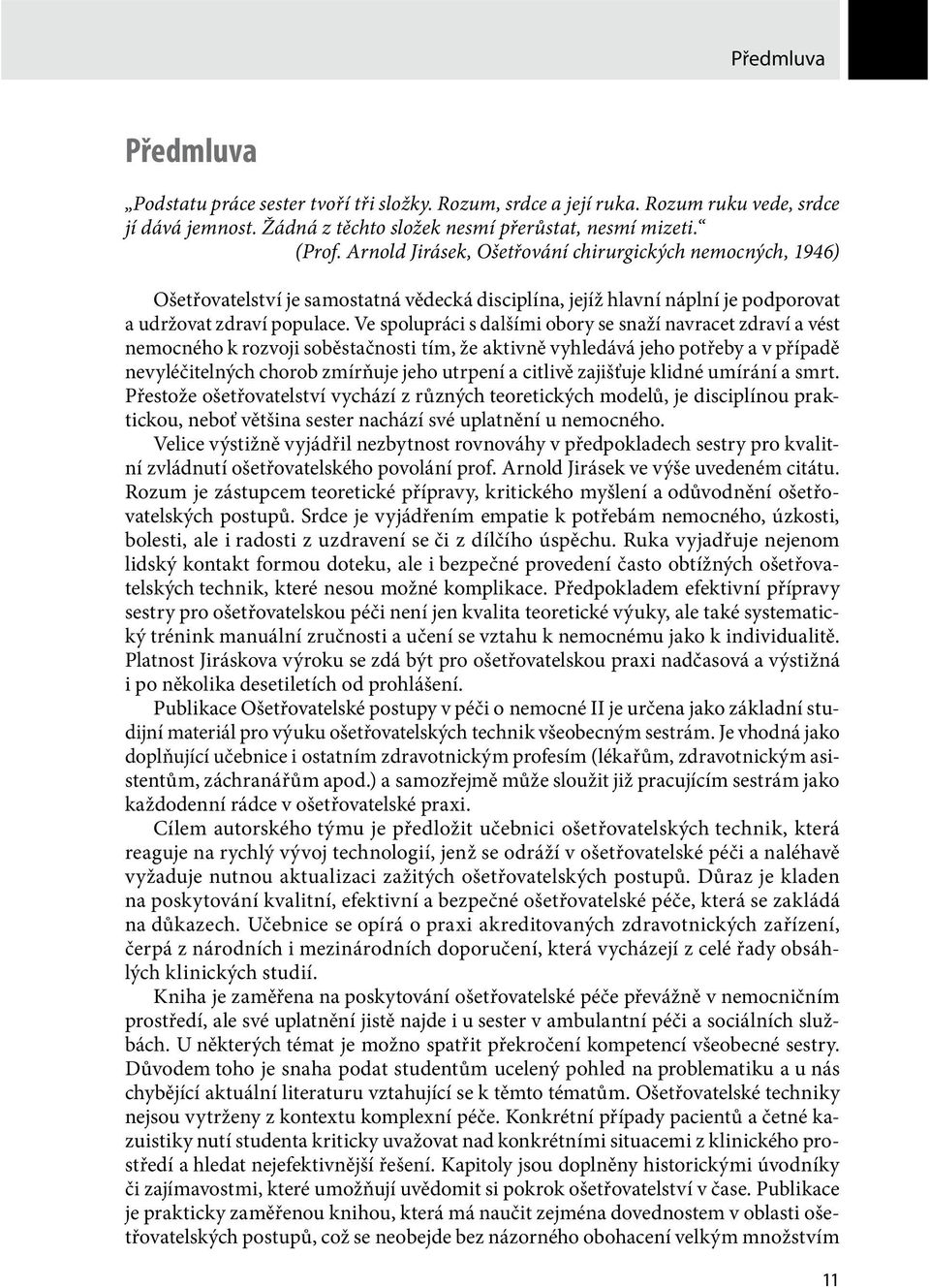 Předmluva

Předmluva

„Podstatu práce sester tvoří tři složky. Rozum, srdce a její ruka. Rozum ruku vede, srdce jí dává jemnost. Žádná z těchto složek nesmí přerůstat, nesmí mizeti.“
(Prof. Arnold Jirásek, Ošetřování chirurgických nemocných, 1946)

Ošetřovatelství je samostatná vědecká disciplína, jejíž hlavní náplní je podporovat a udržovat zdraví populace. Ve spolupráci s dalšími obory se snaží navracet zdraví a vést nemocného k rozvoji soběstačnosti tím, že aktivně vyhledává jeho potřeby a v případě nevyléčitelných chorob zmírňuje jeho utrpení a citlivě zajišťuje klidné umírání a smrt. Přestože ošetřovatelství vychází z různých teoretických modelů, je disciplínou praktickou, neboť většina sester nachází své uplatnění u nemocného.

Velice výstižně vyjádřil nezbytnost rovnováhy v předpokladech sestry pro kvalitní zvládnutí ošetřovatelského povolání prof. Arnold Jirásek ve výše uvedeném citátu. Rozum je zástupcem teoretické přípravy, kritického myšlení a odůvodnění ošetřovatelských postupů. Srdce je vyjádřením empatie k potřebám nemocného, úzkosti, bolesti, ale i radosti z uzdravení se či z dílčího úspěchu. Ruka vyjadřuje nejenom lidský kontakt formou doteku, ale i bezpečné provedení často obtížných ošetřovatelských technik, které nesou možné komplikace. Předpokladem efektivní přípravy sestry pro ošetřovatelskou péči není jen kvalita teoretické výuky, ale také systematický trénink manuální zručnosti a učení se vztahu k nemocnému jako k individualitě. Platnost Jiráskova výroku se zdá být pro ošetřovatelskou praxi nadčasová a výstižná i po několika desetiletích od prohlášení.

Publikace Ošetřovatelské postupy v péči o nemocné II je určena jako základní studijní materiál pro výuku ošetřovatelských technik všeobecným sestrám. Je vhodná jako doplňující učebnice i ostatním zdravotnickým profesím (lékařům, zdravotnickým asistentům, záchranářům apod.) a samozřejmě může sloužit již pracujícím sestrám jako každodenní rádce v ošetřovatelské praxi.

Cílem autorského týmu je předložit učebnici ošetřovatelských technik, která reaguje na rychlý vývoj technologií, jenž se odráží v ošetřovatelské péči a naléhavě vyžaduje nutnou aktualizaci zažitých ošetřovatelských postupů. Důraz je kladen na poskytování kvalitní, efektivní a bezpečné ošetřovatelské péče, která se zakládá na důkazech. Učebnice se opírá o praxi akreditovaných zdravotnických zařízení, čerpá z národních i mezinárodních doporučení, která vycházejí z celé řady obsáhlých klinických studií.

Kniha je zaměřena na poskytování ošetřovatelské péče převážně v nemocničním prostředí, ale své uplatnění jistě najde i u sester v ambulantní péči a sociálních službách. U některých témat je možno spatřit překročení kompetencí všeobecné sestry. Důvodem toho je snaha podat studentům ucelený pohled na problematiku a u nás chybějící aktuální literaturu vztahující se k těmto tématům. Ošetřovatelské techniky nejsou vytrženy z kontextu komplexní péče. Konkrétní případy pacientů a četné kazuistiky nutí studenta kriticky uvažovat nad konkrétními situacemi z klinického prostředí a hledat nejefektivnější řešení. Kapitoly jsou doplněny historickými úvodníky či zajímavostmi, které umožňují uvědomit si pokrok ošetřovatelství v čase. Publikace je prakticky zaměřenou knihou, která má naučit zejména dovednostem v oblasti ošetřovatelských postupů, což se neobejde bez názorného obohacení velkým množstvím

11